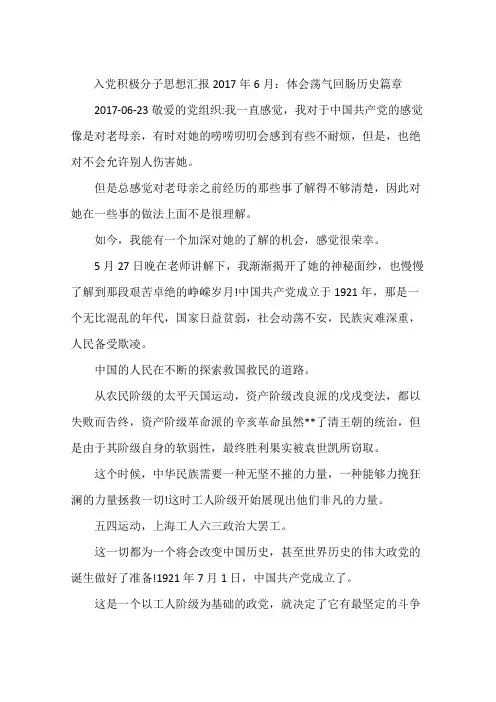 入党积极分子思想汇报 2017 年 6 月：体会荡气回肠历史篇章

2017-06-23 敬爱的党组织:我一直感觉，我对于中国共产党的感觉像是对老母亲，有时对她的唠唠叨叨会感到有些不耐烦，但是，也绝对不会允许别人伤害她。

但是总感觉对老母亲之前经历的那些事了解得不够清楚，因此对她在一些事的做法上面不是很理解。

如今，我能有一个加深对她的了解的机会，感觉很荣幸。

5 月 27 日晚在老师讲解下，我渐渐揭开了她的神秘面纱，也慢慢了解到那段艰苦卓绝的峥嵘岁月!中国共产党成立于 1921 年，那是一个无比混乱的年代，国家日益贫弱，社会动荡不安，民族灾难深重，人民备受欺凌。

中国的人民在不断的探索救国救民的道路。

从农民阶级的太平天国运动，资产阶级改良派的戊戌变法，都以失败而告终，资产阶级革命派的辛亥革命虽然**了清王朝的统治，但是由于其阶级自身的软弱性，最终胜利果实被袁世凯所窃取。

这个时候，中华民族需要一种无坚不摧的力量，一种能够力挽狂澜的力量拯救一切!这时工人阶级开始展现出他们非凡的力量。

五四运动，上海工人六三政治大罢工。

这一切都为一个将会改变中国历史，甚至世界历史的伟大政党的诞生做好了准备!1921 年 7 月 1 日，中国共产党成立了。

这是一个以工人阶级为基础的政党，就决定了它有最坚定的斗争